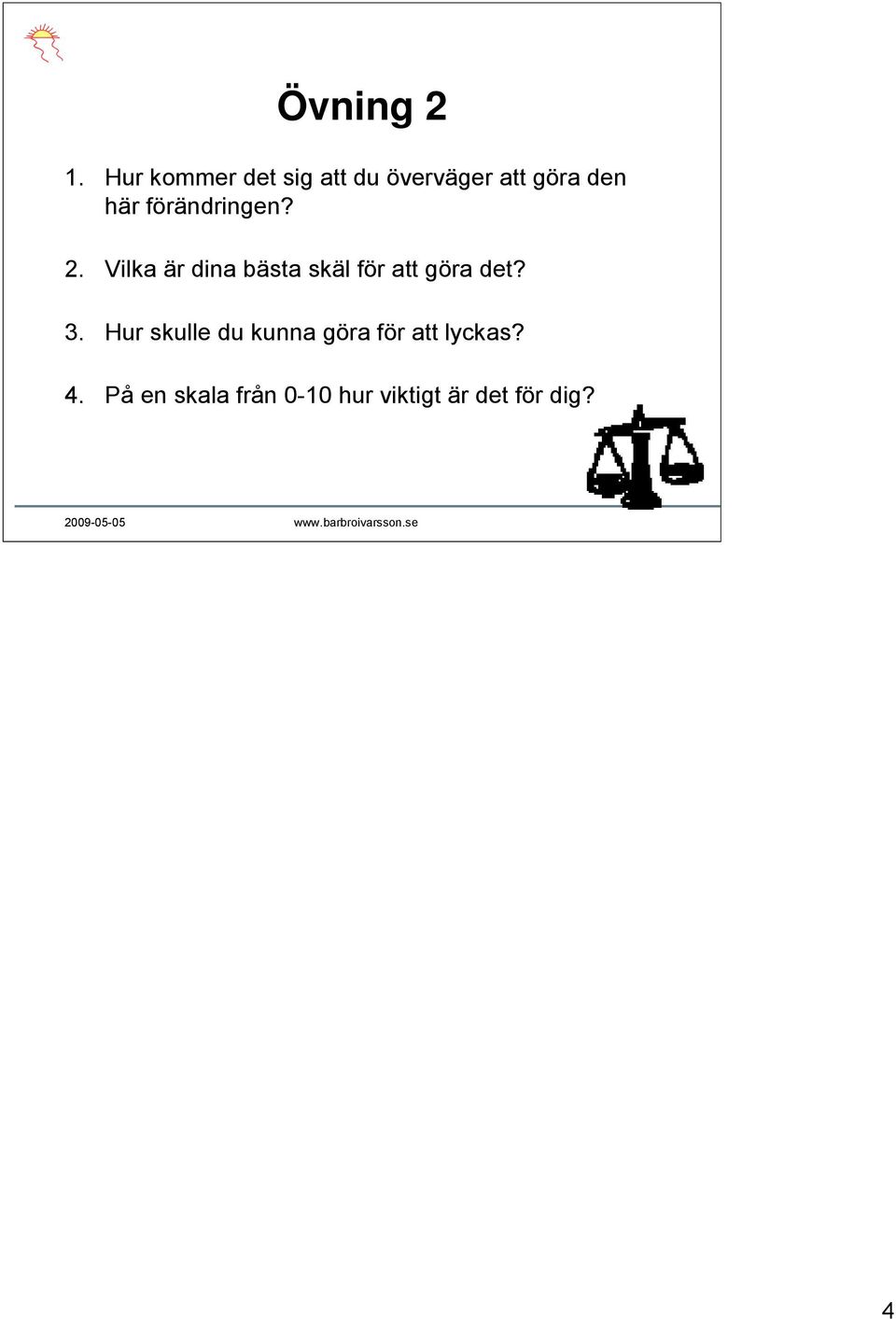 Övning 2

1. Hur kommer det sig att du överväger att göra den här förändringen?

2. Vilka är dina bästa skäl för att göra det?

3. Hur skulle du kunna göra för att lyckas?

4. På en skala från 0-10 hur viktigt är det för dig?

2009-05-05 www.barbroivarsson.se

4